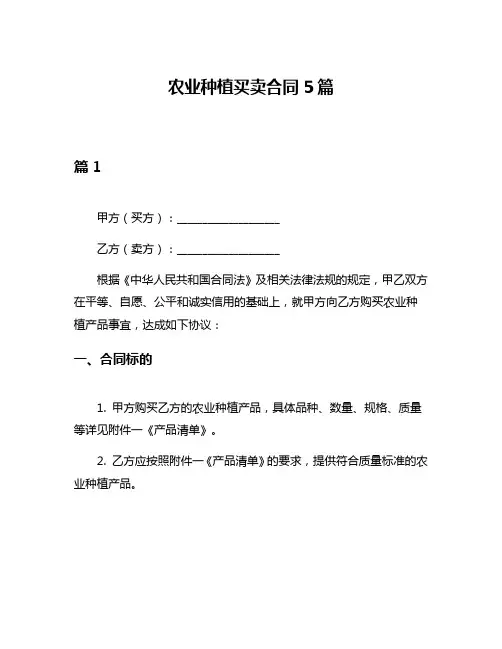 农业种植买卖合同 5 篇

篇 1

甲方（买方）：__________________

乙方（卖方）：__________________

根据《中华人民共和国合同法》及相关法律法规的规定，甲乙双方在平等、自愿、公平和诚实信用的基础上，就甲方向乙方购买农业种植产品事宜，达成如下协议：

一、合同标的

1. 甲方购买乙方的农业种植产品，具体品种、数量、规格、质量等详见附件一《产品清单》。

2. 乙方应按照附件一《产品清单》的要求，提供符合质量标准的农业种植产品。